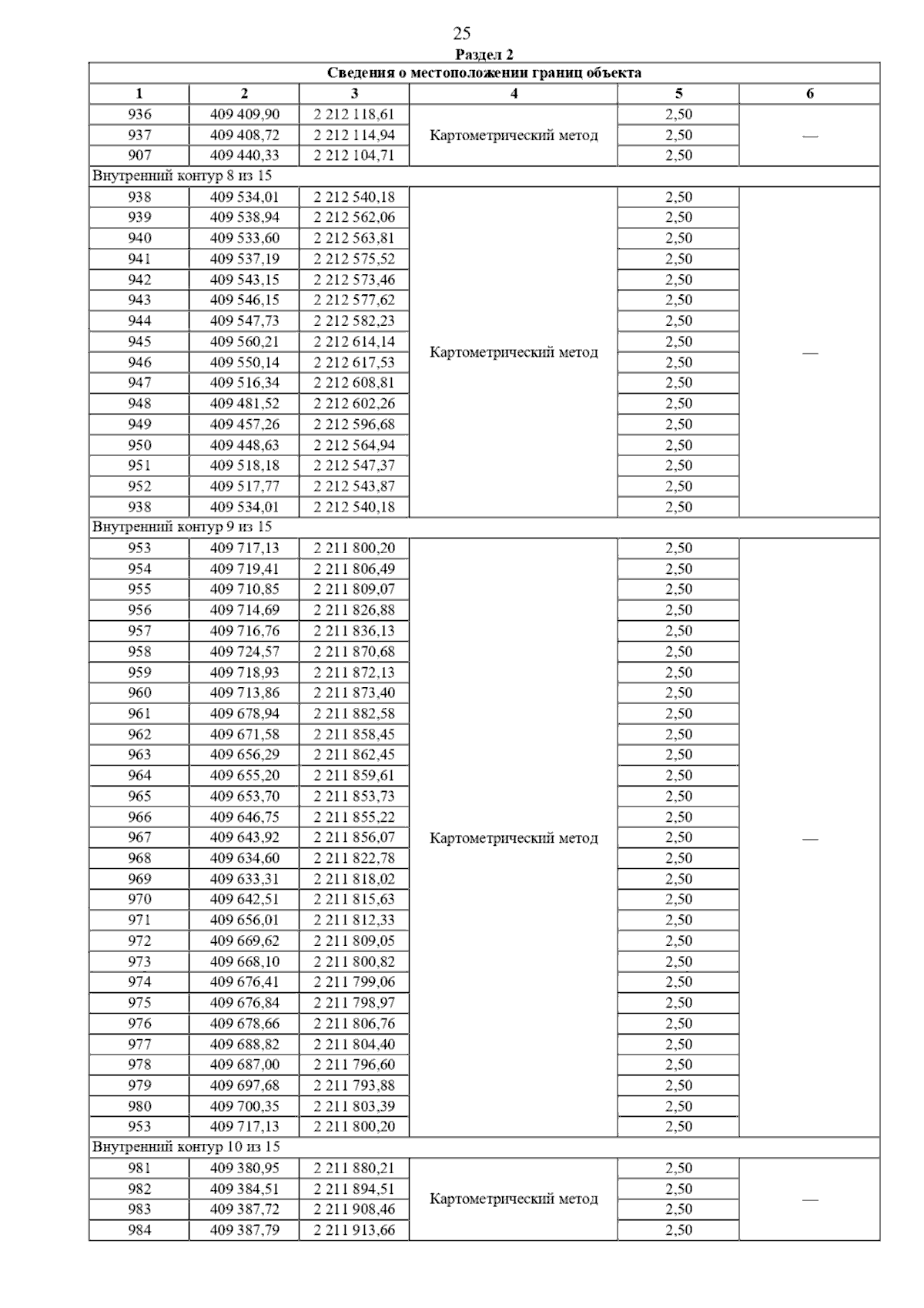 25

Раздел 2

| Сведения о местоположении границ объекта | | | | | |
|---|---|---|---|---|---|
| 1 | 2 | 3 | 4 | 5 | 6 |
| 936 | 409 409,90 | 2 212 118,61 | Картометрический метод | 2,50 | — |
| 937 | 409 408,72 | 2 212 114,94 | | 2,50 | |
| 907 | 409 440,33 | 2 212 104,71 | | 2,50 | |
| Внутренний контур 8 из 15 | | | | | |
| 938 | 409 534,01 | 2 212 540,18 | Картометрический метод | 2,50 | — |
| 939 | 409 538,94 | 2 212 562,06 | | 2,50 | |
| 940 | 409 533,60 | 2 212 563,81 | | 2,50 | |
| 941 | 409 537,19 | 2 212 575,52 | | 2,50 | |
| 942 | 409 543,15 | 2 212 573,46 | | 2,50 | |
| 943 | 409 546,15 | 2 212 577,62 | | 2,50 | |
| 944 | 409 547,73 | 2 212 582,23 | | 2,50 | |
| 945 | 409 560,21 | 2 212 614,14 | | 2,50 | |
| 946 | 409 550,14 | 2 212 617,53 | | 2,50 | |
| 947 | 409 516,34 | 2 212 608,81 | | 2,50 | |
| 948 | 409 481,52 | 2 212 602,26 | | 2,50 | |
| 949 | 409 457,26 | 2 212 596,68 | | 2,50 | |
| 950 | 409 448,63 | 2 212 564,94 | | 2,50 | |
| 951 | 409 518,18 | 2 212 547,37 | | 2,50 | |
| 952 | 409 517,77 | 2 212 543,87 | | 2,50 | |
| 938 | 409 534,01 | 2 212 540,18 | | 2,50 | |
| Внутренний контур 9 из 15 | | | | | |
| 953 | 409 717,13 | 2 211 800,20 | Картометрический метод | 2,50 | — |
| 954 | 409 719,41 | 2 211 806,49 | | 2,50 | |
| 955 | 409 710,85 | 2 211 809,07 | | 2,50 | |
| 956 | 409 714,69 | 2 211 826,88 | | 2,50 | |
| 957 | 409 716,76 | 2 211 836,13 | | 2,50 | |
| 958 | 409 724,57 | 2 211 870,68 | | 2,50 | |
| 959 | 409 718,93 | 2 211 872,13 | | 2,50 | |
| 960 | 409 713,86 | 2 211 873,40 | | 2,50 | |
| 961 | 409 678,94 | 2 211 882,58 | | 2,50 | |
| 962 | 409 671,58 | 2 211 858,45 | | 2,50 | |
| 963 | 409 656,29 | 2 211 862,45 | | 2,50 | |
| 964 | 409 655,20 | 2 211 859,61 | | 2,50 | |
| 965 | 409 653,70 | 2 211 853,73 | | 2,50 | |
| 966 | 409 646,75 | 2 211 855,22 | | 2,50 | |
| 967 | 409 643,92 | 2 211 856,07 | | 2,50 | |
| 968 | 409 634,60 | 2 211 822,78 | | 2,50 | |
| 969 | 409 633,31 | 2 211 818,02 | | 2,50 | |
| 970 | 409 642,51 | 2 211 815,63 | | 2,50 | |
| 971 | 409 656,01 | 2 211 812,33 | | 2,50 | |
| 972 | 409 669,62 | 2 211 809,05 | | 2,50 | |
| 973 | 409 668,10 | 2 211 800,82 | | 2,50 | |
| 974 | 409 676,41 | 2 211 799,06 | | 2,50 | |
| 975 | 409 676,84 | 2 211 798,97 | | 2,50 | |
| 976 | 409 678,66 | 2 211 806,76 | | 2,50 | |
| 977 | 409 688,82 | 2 211 804,40 | | 2,50 | |
| 978 | 409 687,00 | 2 211 796,60 | | 2,50 | |
| 979 | 409 697,68 | 2 211 793,88 | | 2,50 | |
| 980 | 409 700,35 | 2 211 803,39 | | 2,50 | |
| 953 | 409 717,13 | 2 211 800,20 | | 2,50 | |
| Внутренний контур 10 из 15 | | | | | |
| 981 | 409 380,95 | 2 211 880,21 | Картометрический метод | 2,50 | — |
| 982 | 409 384,51 | 2 211 894,51 | | 2,50 | |
| 983 | 409 387,72 | 2 211 908,46 | | 2,50 | |
| 984 | 409 387,79 | 2 211 913,66 | | 2,50 | |